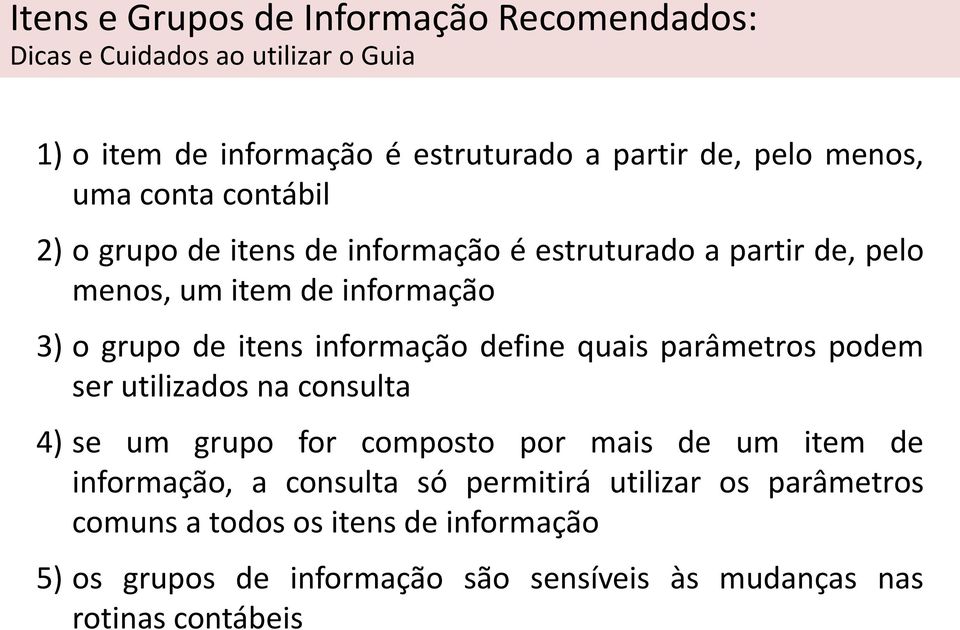 Itens e Grupos de Informação Recomendados:
Dicas e Cuidados ao utilizar o Guia

1) o item de informação é estruturado a partir de, pelo menos, uma conta contábil

2) o grupo de itens de informação é estruturado a partir de, pelo menos, um item de informação

3) o grupo de itens informação define quais parâmetros podem ser utilizados na consulta

4) se um grupo for composto por mais de um item de informação, a consulta só permitirá utilizar os parâmetros comuns a todos os itens de informação

5) os grupos de informação são sensíveis às mudanças nas rotinas contábeis